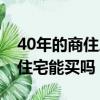 40年的商住
住宅能买吗